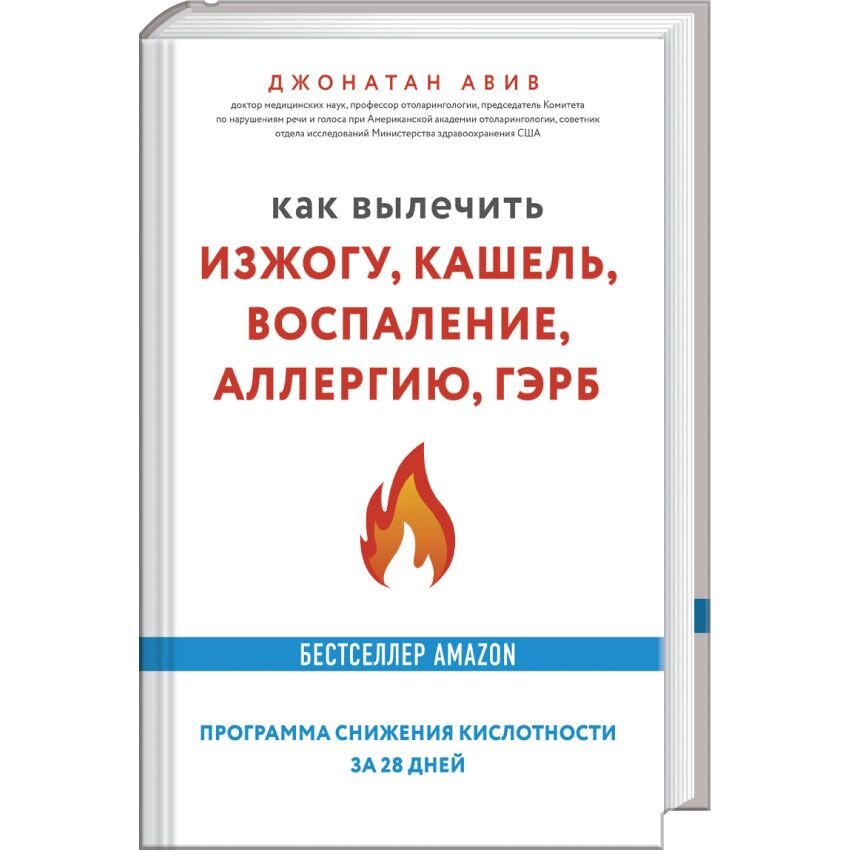 ДЖОНАТАН АВИВ

доктор медицинских наук, профессор отоларингологии, председатель Комитета по нарушениям речи и голоса при Американской академии отоларингологии, советник отдела исследований Министерства здравоохранения США

КАК ВЫЛЕЧИТЬ
ИЗЖОГУ, КАШЕЛЬ, ВОСПАЛЕНИЕ, АЛЛЕРГИЮ, ГЭРБ

БЕСТСЕЛЛЕР AMAZON

ПРОГРАММА СНИЖЕНИЯ КИСЛОТНОСТИ ЗА 28 ДНЕЙ